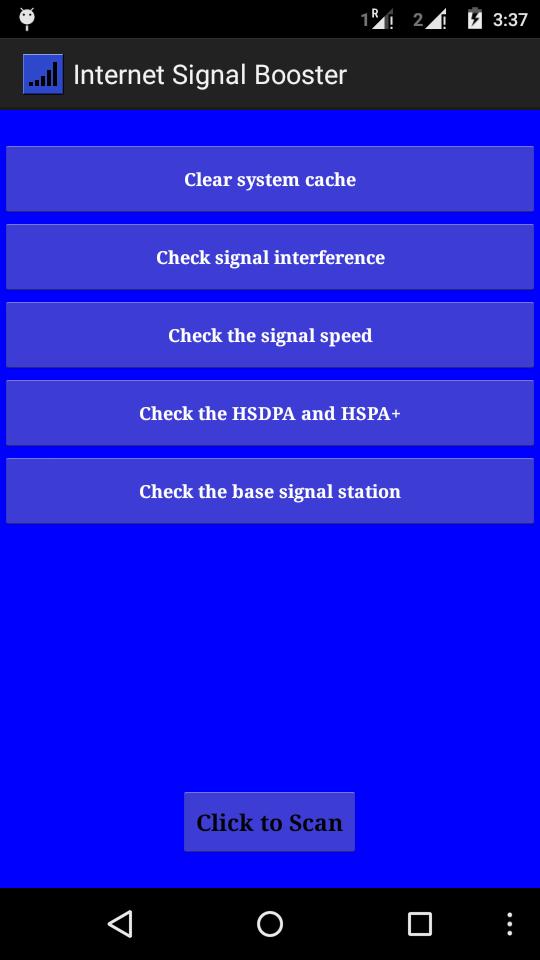 1 R 2 3:37

Internet Signal Booster

Clear system cache

Check signal interference

Check the signal speed

Check the HSDPA and HSPA+

Check the base signal station

Click to Scan